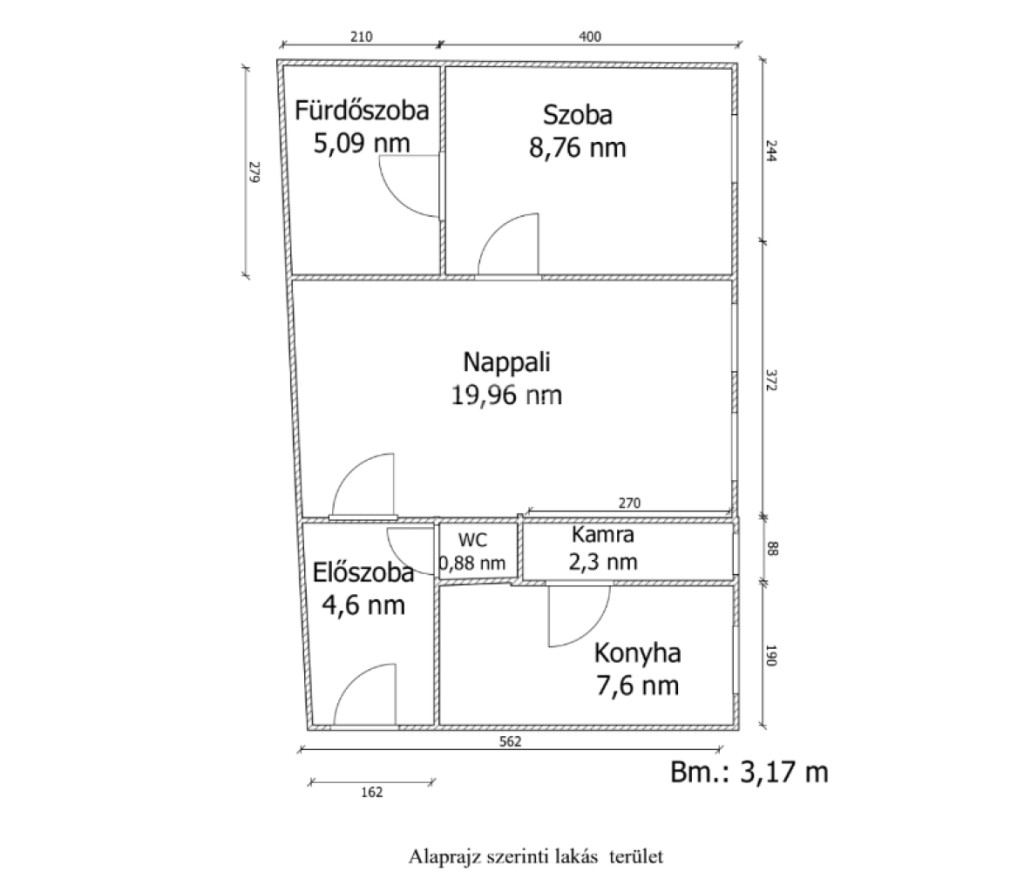 210

400

279

Fürdőszoba
5,09 nm

Szoba
8,76 nm

244

Nappali
19,96 nm

372

270

WC
0,88 nm

Kamra
2,3 nm

88

Előszoba
4,6 nm

Konyha
7,6 nm

190

562

162

Bm.: 3,17 m

Alaprajz szerinti lakás terület